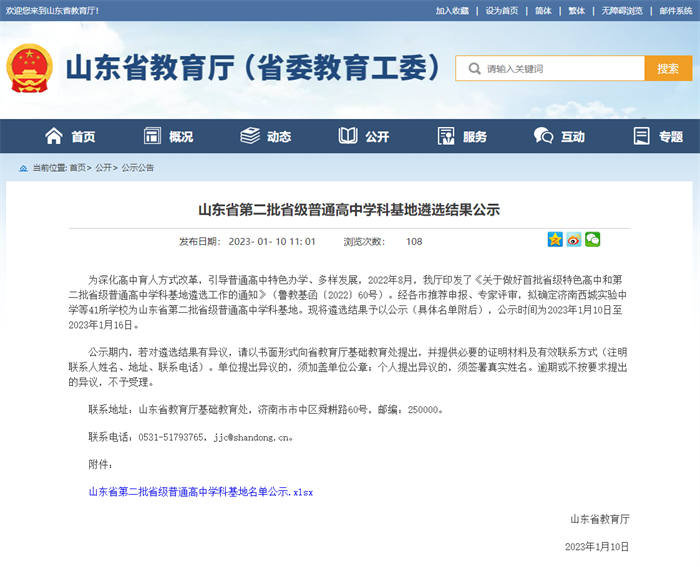 欢迎您来到山东省教育厅！

加入收藏 | 设为首页 | 简体 | 繁体 | 无障碍浏览 | 邮件系统

山东省教育厅（省委教育工委）

请输入关键词 搜索

首页 概况 动态 公开 服务 互动 专题

当前位置: 首页> 公开> 公示公告

山东省第二批省级普通高中学科基地遴选结果公示

发布日期： 2023- 01- 10 11: 01 浏览次数： 108

为深化高中育人方式改革，引导普通高中特色办学、多样发展，2022年8月，我厅印发了《关于做好首批省级特色高中和第二批省级普通高中学科基地遴选工作的通知》（鲁教基函〔2022〕60号）。经各市推荐申报、专家评审，拟确定济南西城实验中学等41所学校为山东省第二批省级普通高中学科基地。现将遴选结果予以公示（具体名单附后），公示时间为2023年1月10日至2023年1月16日。

公示期内，若对遴选结果有异议，请以书面形式向省教育厅基础教育处提出，并提供必要的证明材料及有效联系方式（注明联系人姓名、地址、联系电话）。单位提出异议的，须加盖单位公章；个人提出异议的，须签署真实姓名。逾期或不按要求提出的异议，不予受理。

联系地址：山东省教育厅基础教育处，济南市市中区舜耕路60号，邮编：250000。

联系电话：0531-51793765，jjc@shandong.cn。

附件：

山东省第二批省级普通高中学科基地名单公示.xlsx

山东省教育厅

2023年1月10日